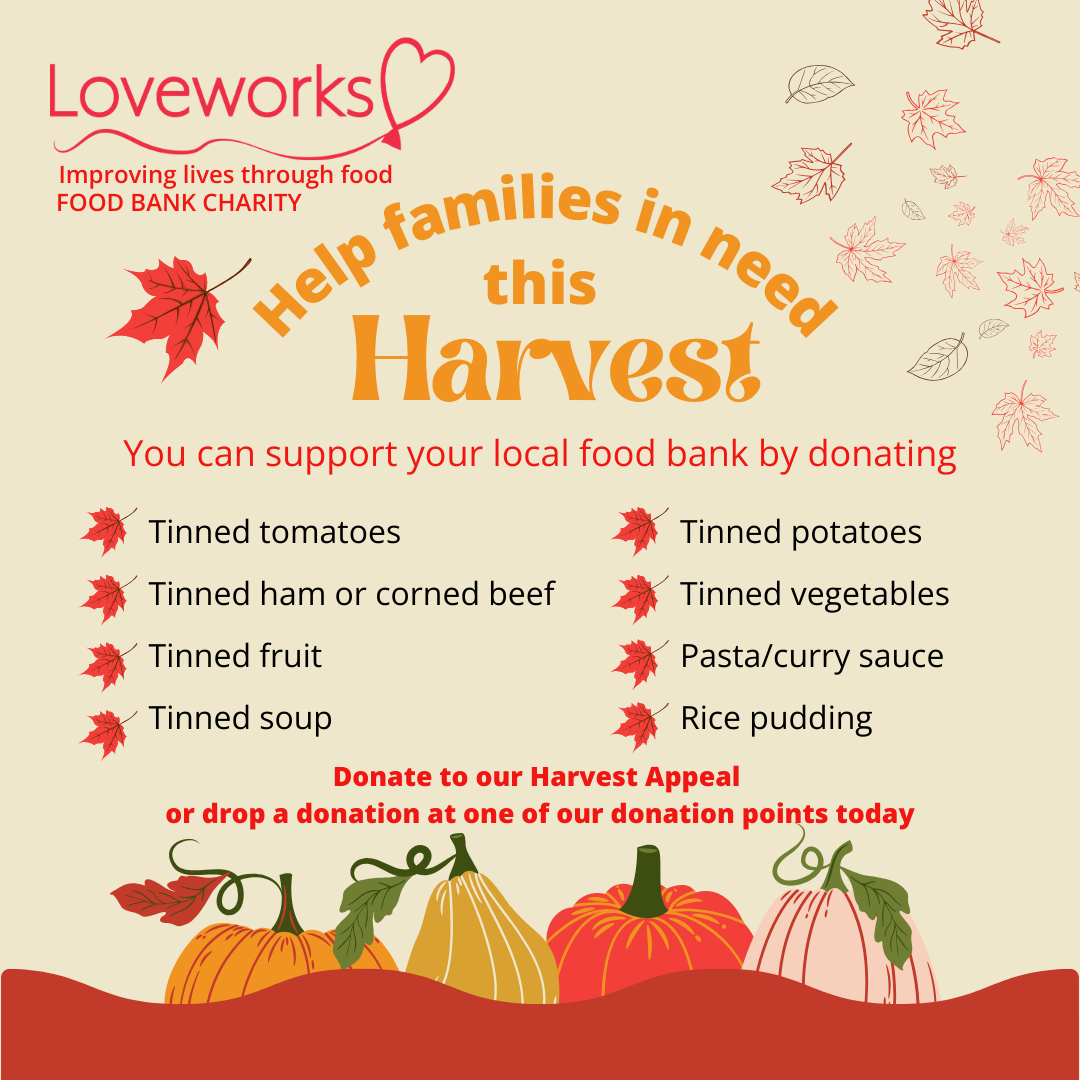 Loveworks

Improving lives through food
FOOD BANK CHARITY

Help families in need
this
Harvest

You can support your local food bank by donating

Tinned tomatoes
Tinned ham or corned beef
Tinned fruit
Tinned soup

Tinned potatoes
Tinned vegetables
Pasta/curry sauce
Rice pudding

Donate to our Harvest Appeal
or drop a donation at one of our donation points today